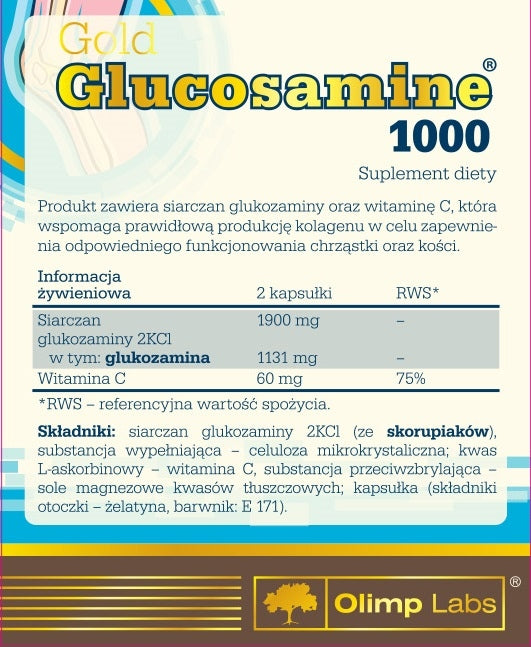 Gold
Glucosamine®
1000
Suplement diety

Produkt zawiera siarczan glukozaminy oraz witaminę C, która wspomaga prawidłową produkcję kolagenu w celu zapewnienia odpowiedniego funkcjonowania chrząstki oraz kości.

| Informacja żywieniowa | 2 kapsułki | RWS* |
|---|---|---|
| Siarczan glukozaminy 2KCl | 1900 mg | – |
| w tym: **glukozamina** | 1131 mg | – |
| Witamina C | 60 mg | 75% |

*RWS – referencyjna wartość spożycia.

**Składniki:** siarczan glukozaminy 2KCl (ze **skorupiaków**), substancja wypełniająca – celuloza mikrokrystaliczna; kwas L-askorbinowy – witamina C, substancja przeciwzbrylająca – sole magnezowe kwasów tłuszczowych; kapsułka (składniki otoczki – żelatyna, barwnik: E 171).

Olimp Labs®